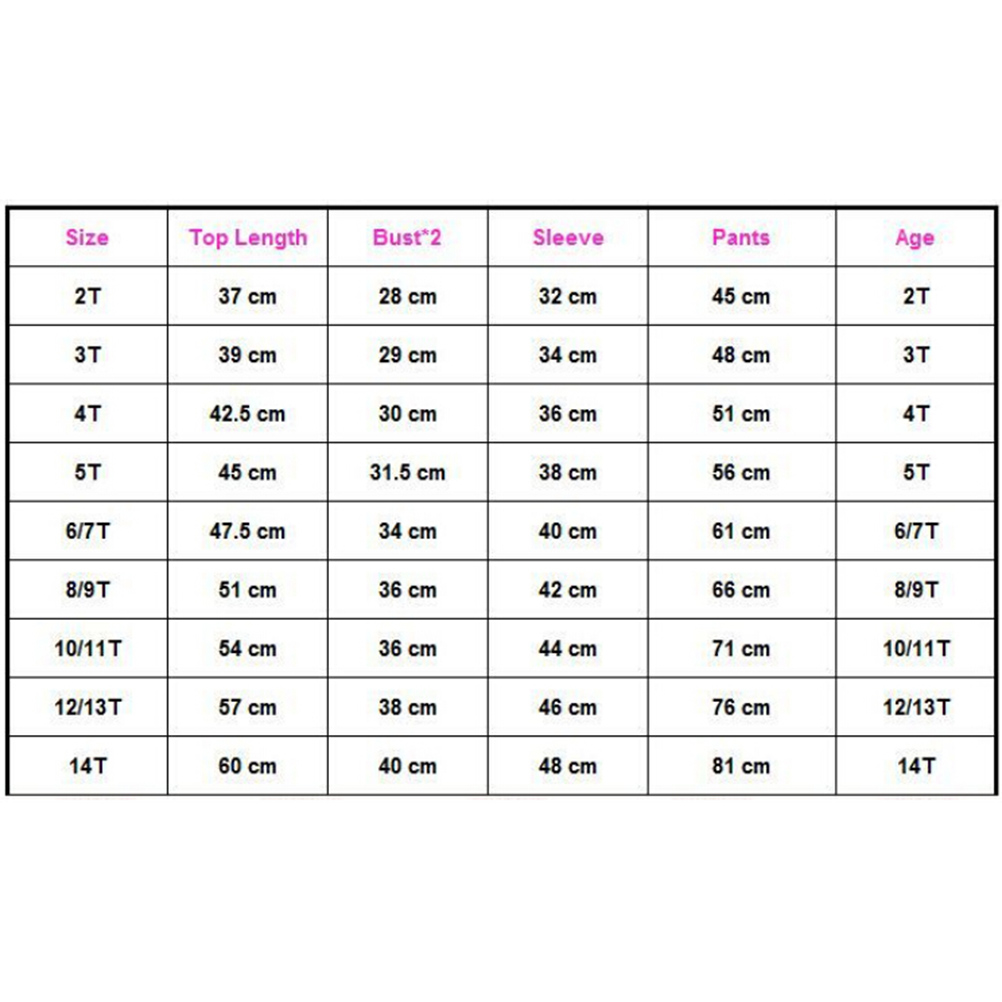 | Size | Top Length | Bust*2 | Sleeve | Pants | Age |
|---|---|---|---|---|---|
| 2T | 37 cm | 28 cm | 32 cm | 45 cm | 2T |
| 3T | 39 cm | 29 cm | 34 cm | 48 cm | 3T |
| 4T | 42.5 cm | 30 cm | 36 cm | 51 cm | 4T |
| 5T | 45 cm | 31.5 cm | 38 cm | 56 cm | 5T |
| 6/7T | 47.5 cm | 34 cm | 40 cm | 61 cm | 6/7T |
| 8/9T | 51 cm | 36 cm | 42 cm | 66 cm | 8/9T |
| 10/11T | 54 cm | 36 cm | 44 cm | 71 cm | 10/11T |
| 12/13T | 57 cm | 38 cm | 46 cm | 76 cm | 12/13T |
| 14T | 60 cm | 40 cm | 48 cm | 81 cm | 14T |